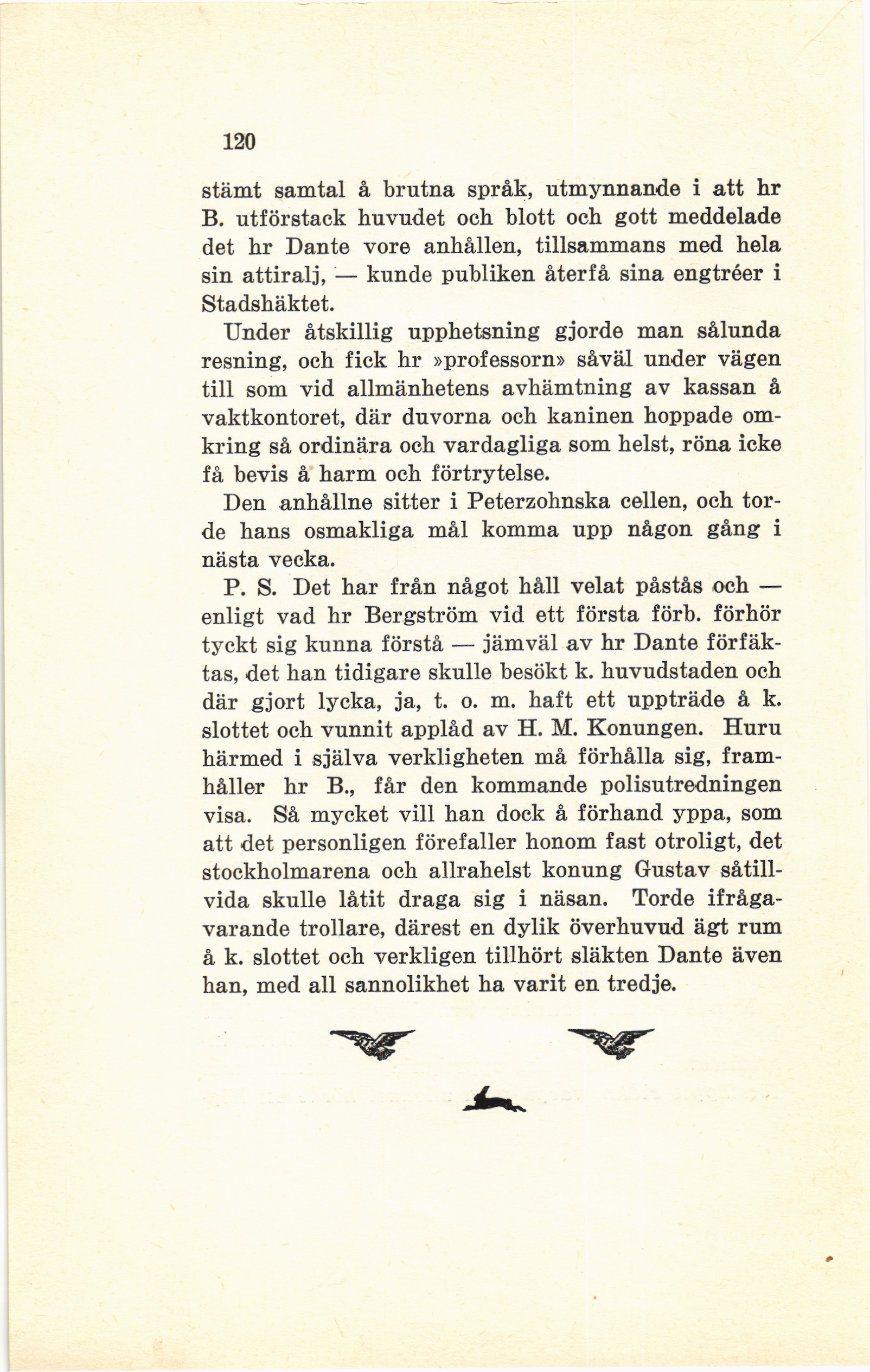 120

stämt samtal å brutna språk, utmynnande i att hr B. utförstack huvudet och blott och gott meddelade det hr Dante vore anhållen, tillsammans med hela sin attiralj, — kunde publiken återfå sina engtréer i Stadshäktet.

Under åtskillig upphetsning gjorde man sålunda resning, och fick hr »professorn» såväl under vägen till som vid allmänhetens avhämtning av kassan å vaktkontoret, där duvorna och kaninen hoppade omkring så ordinära och vardagliga som helst, röna icke få bevis å harm och förtrytelse.

Den anhållne sitter i Peterzohnska cellen, och torde hans osmakliga mål komma upp någon gång i nästa vecka.

P. S. Det har från något håll velat påstås och — enligt vad hr Bergström vid ett första förb. förhör tyckt sig kunna förstå — jämväl av hr Dante förfäktas, det han tidigare skulle besökt k. huvudstaden och där gjort lycka, ja, t. o. m. haft ett uppträde å k. slottet och vunnit applåd av H. M. Konungen. Huru härmed i själva verkligheten må förhålla sig, framhåller hr B., får den kommande polisutredningen visa. Så mycket vill han dock å förhand yppa, som att det personligen förefaller honom fast otroligt, det stockholmarena och allrahelst konung Gustav såtillvida skulle låtit draga sig i näsan. Torde ifrågavarande trollare, därest en dylik överhuvud ägt rum å k. slottet och verkligen tillhört släkten Dante även han, med all sannolikhet ha varit en tredje.